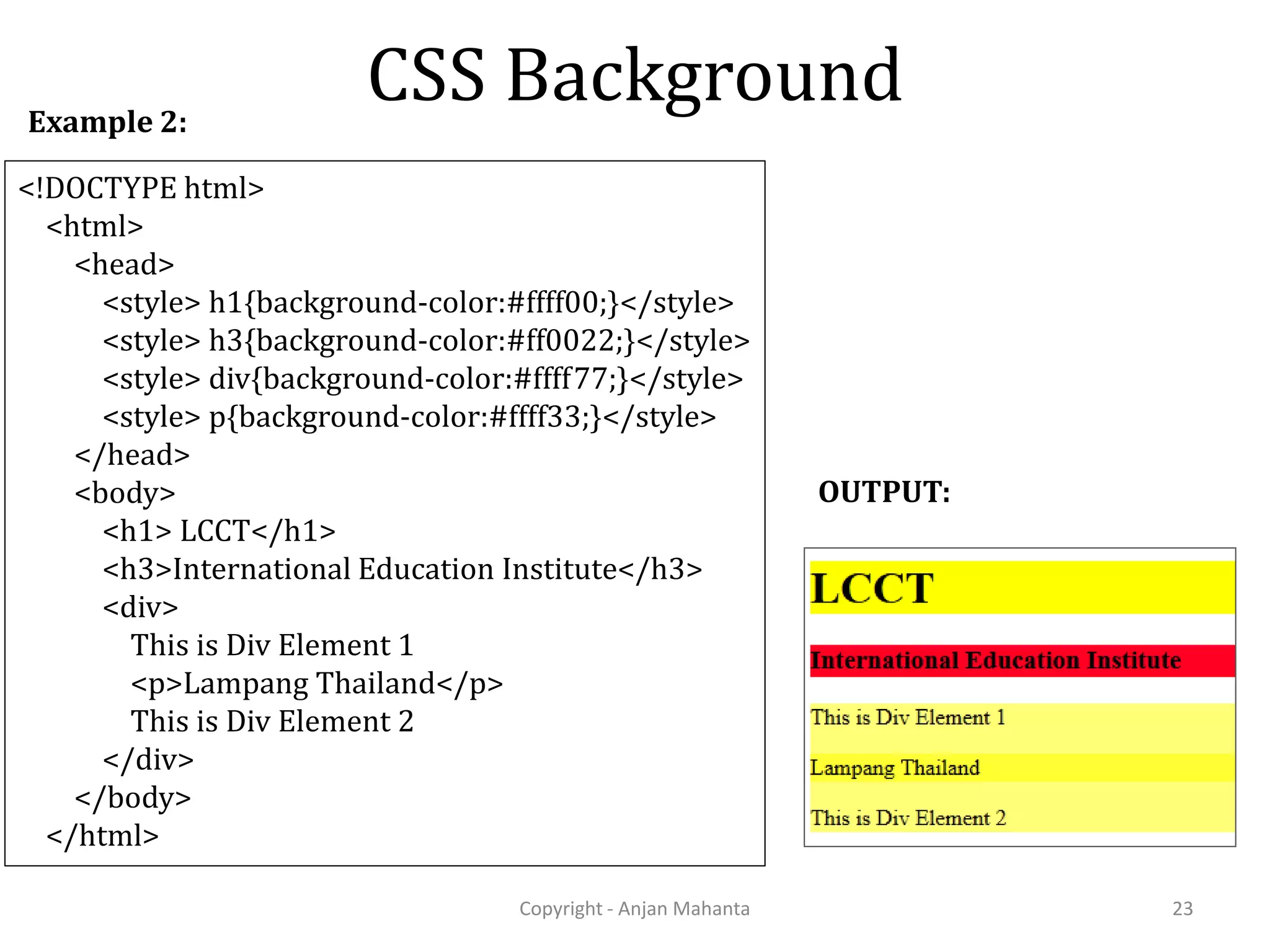 CSS Background

Example 2:

<!DOCTYPE html>
<html>
<head>
<style> h1{background-color:#ffff00;}</style>
<style> h3{background-color:#ff0022;}</style>
<style> div{background-color:#ffff77;}</style>
<style> p{background-color:#ffff33;}</style>
</head>
<body>
<h1> LCCT</h1>
<h3>International Education Institute</h3>
<div>
This is Div Element 1
<p>Lampang Thailand</p>
This is Div Element 2
</div>
</body>
</html>

OUTPUT:

LCCT

International Education Institute

This is Div Element 1

Lampang Thailand

This is Div Element 2

Copyright - Anjan Mahanta

23